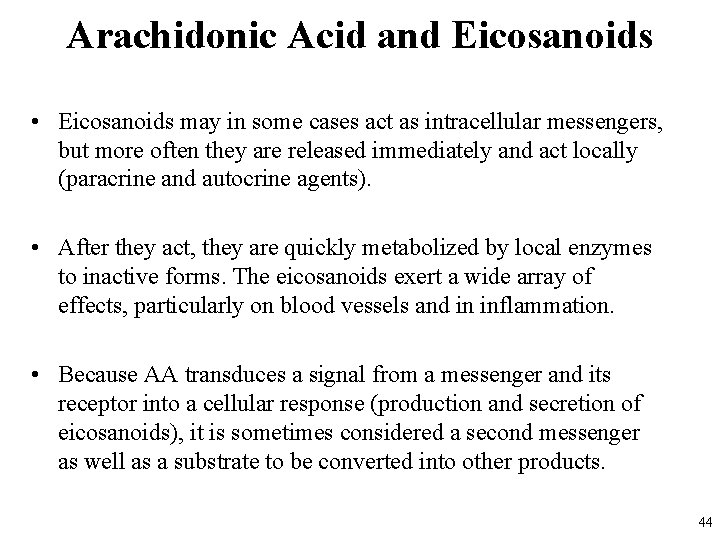 Arachidonic Acid and Eicosanoids

• Eicosanoids may in some cases act as intracellular messengers, but more often they are released immediately and act locally (paracrine and autocrine agents).

• After they act, they are quickly metabolized by local enzymes to inactive forms. The eicosanoids exert a wide array of effects, particularly on blood vessels and in inflammation.

• Because AA transduces a signal from a messenger and its receptor into a cellular response (production and secretion of eicosanoids), it is sometimes considered a second messenger as well as a substrate to be converted into other products.

44